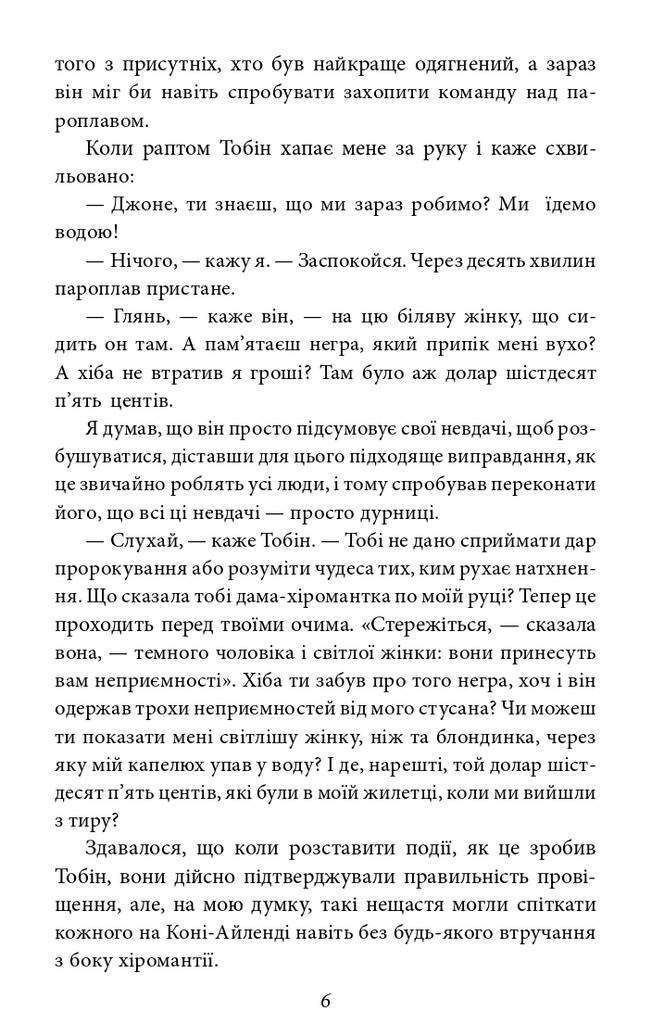 того з присутніх, хто був найкраще одягнений, а зараз він міг би навіть спробувати захопити команду над пароплавом.

Коли раптом Тобін хапає мене за руку і каже схвильовано:

— Джоне, ти знаєш, що ми зараз робимо? Ми їдемо водою!

— Нічого, — кажу я. — Заспокойся. Через десять хвилин пароплав пристане.

— Глянь, — каже він, — на цю біляву жінку, що сидить он там. А пам'ятаєш негра, який припік мені вухо? А хіба не втратив я гроші? Там було аж долар шістдесят п'ять центів.

Я думав, що він просто підсумовує свої невдачі, щоб розбушуватися, діставши для цього підходяще виправдання, як це звичайно роблять усі люди, і тому спробував переконати його, що всі ці невдачі — просто дурниці.

— Слухай, — каже Тобін. — Тобі не дано сприймати дар пророкування або розуміти чудеса тих, ким рухає натхнення. Що сказала тобі дама-хіромантка по моїй руці? Тепер це проходить перед твоїми очима. «Стережіться, — сказала вона, — темного чоловіка і світлої жінки: вони принесуть вам неприємності». Хіба ти забув про того негра, хоч і він одержав трохи неприємностей від мого стусана? Чи можеш ти показати мені світлішу жінку, ніж та блондинка, через яку мій капелюх упав у воду? І де, нарешті, той долар шістдесят п'ять центів, які були в моїй жилетці, коли ми вийшли з тиру?

Здавалося, що коли розставити події, як це зробив Тобін, вони дійсно підтверджували правильність провіщення, але, на мою думку, такі нещастя могли спіткати кожного на Коні-Айленді навіть без будь-якого втручання з боку хіромантії.

6